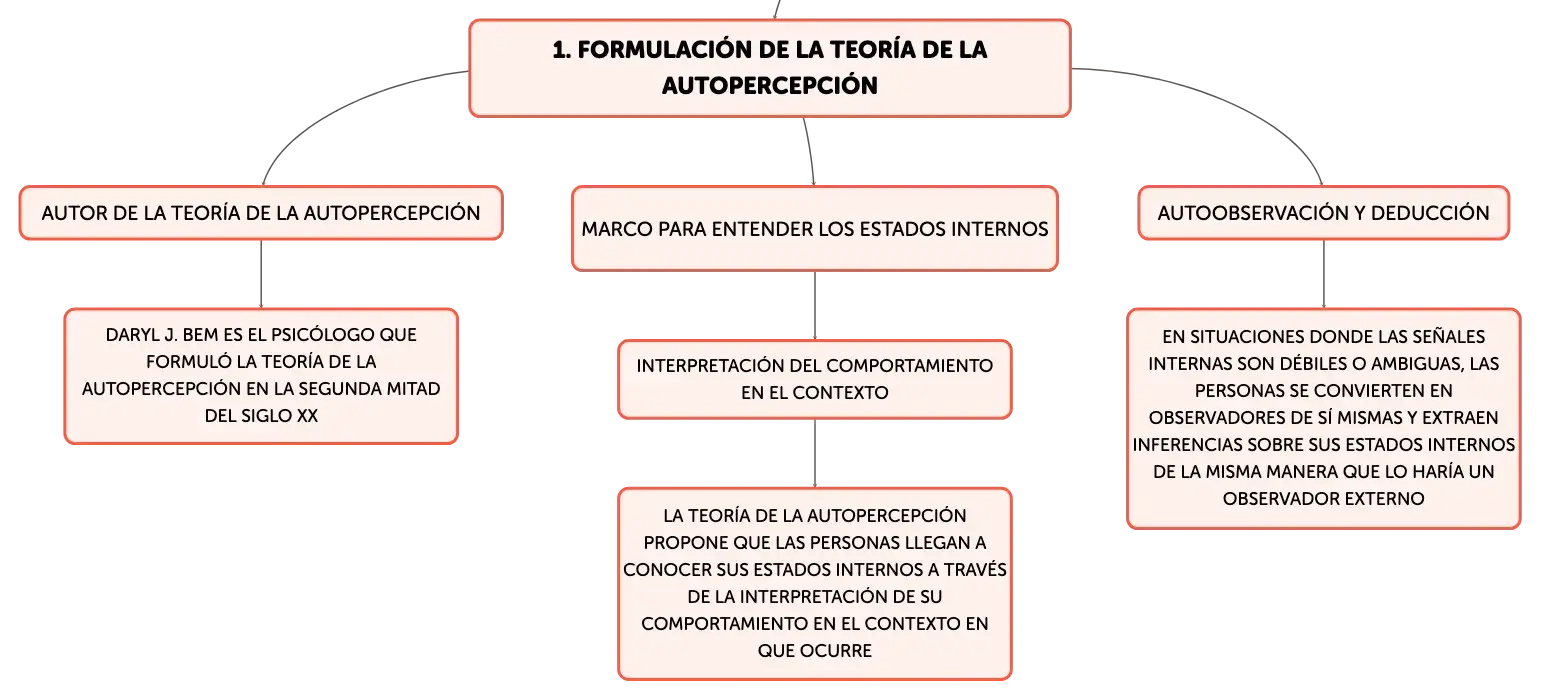 1. FORMULACIÓN DE LA TEORÍA DE LA AUTOPERCEPCIÓN

AUTOR DE LA TEORÍA DE LA AUTOPERCEPCIÓN

DARYL J. BEM ES EL PSICÓLOGO QUE FORMULÓ LA TEORÍA DE LA AUTOPERCEPCIÓN EN LA SEGUNDA MITAD DEL SIGLO XX

MARCO PARA ENTENDER LOS ESTADOS INTERNOS

INTERPRETACIÓN DEL COMPORTAMIENTO EN EL CONTEXTO

LA TEORÍA DE LA AUTOPERCEPCIÓN PROPONE QUE LAS PERSONAS LLEGAN A CONOCER SUS ESTADOS INTERNOS A TRAVÉS DE LA INTERPRETACIÓN DE SU COMPORTAMIENTO EN EL CONTEXTO EN QUE OCURRE

AUTOOBSERVACIÓN Y DEDUCCIÓN

EN SITUACIONES DONDE LAS SEÑALES INTERNAS SON DÉBILES O AMBIGUAS, LAS PERSONAS SE CONVIERTEN EN OBSERVADORES DE SÍ MISMAS Y EXTRAEN INFERENCIAS SOBRE SUS ESTADOS INTERNOS DE LA MISMA MANERA QUE LO HARÍA UN OBSERVADOR EXTERNO